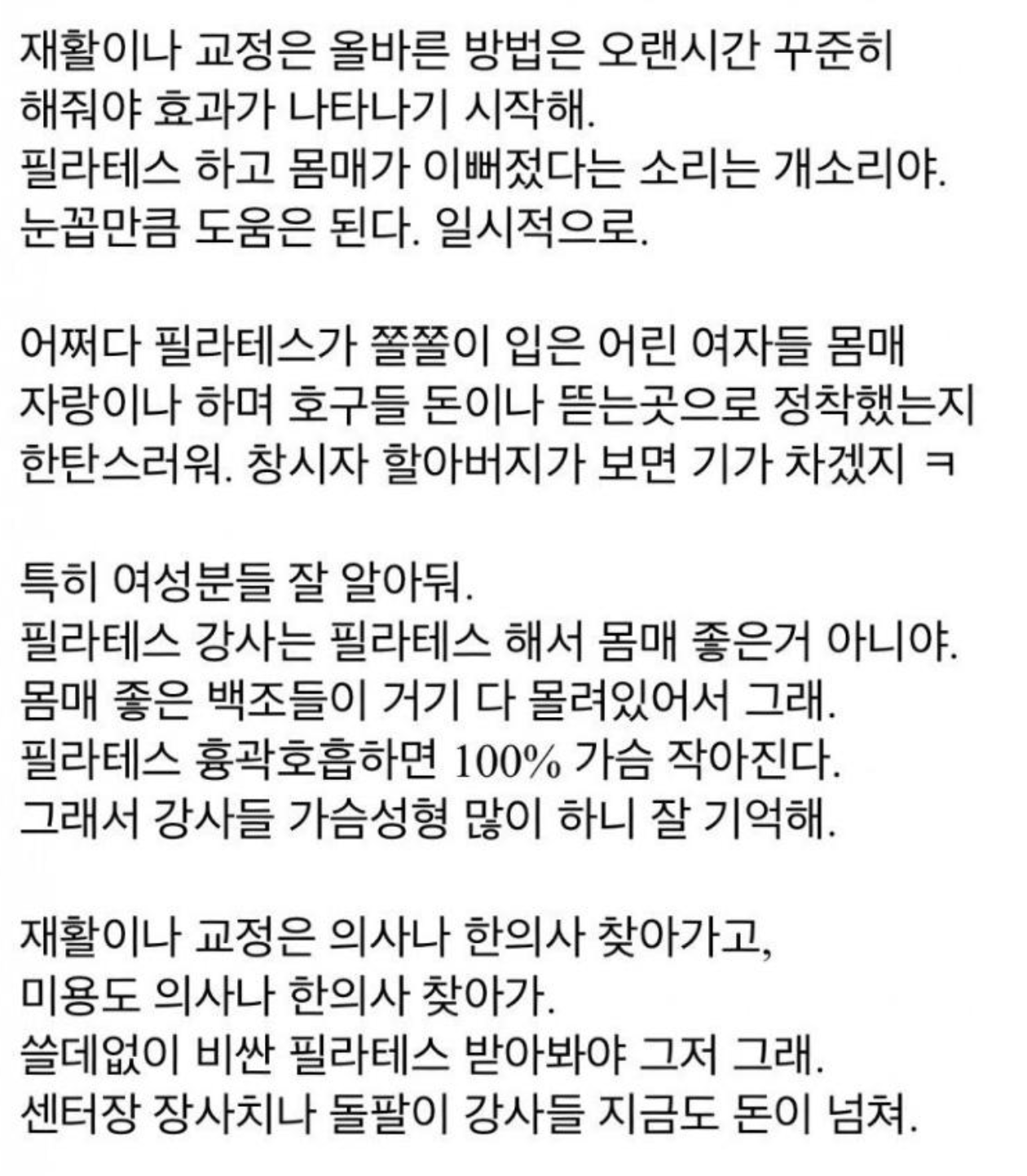 재활이나 교정은 올바른 방법은 오랜시간 꾸준히 해줘야 효과가 나타나기 시작해.
필라테스 하고 몸매가 이뻐졌다는 소리는 개소리야.
눈꼽만큼 도움은 된다. 일시적으로.

어쩌다 필라테스가 쫄쫄이 입은 어린 여자들 몸매 자랑이나 하며 호구들 돈이나 뜯는곳으로 정착했는지 한탄스러워. 창시자 할아버지가 보면 기가 차겠지 ㅋ

특히 여성분들 잘 알아둬.
필라테스 강사는 필라테스 해서 몸매 좋은거 아니야.
몸매 좋은 백조들이 거기 다 몰려있어서 그래.
필라테스 흉곽호흡하면 100% 가슴 작아진다.
그래서 강사들 가슴성형 많이 하니 잘 기억해.

재활이나 교정은 의사나 한의사 찾아가고,
미용도 의사나 한의사 찾아가.
쓸데없이 비싼 필라테스 받아봐야 그저 그래.
센터장 장사치나 돌팔이 강사들 지금도 돈이 넘쳐.